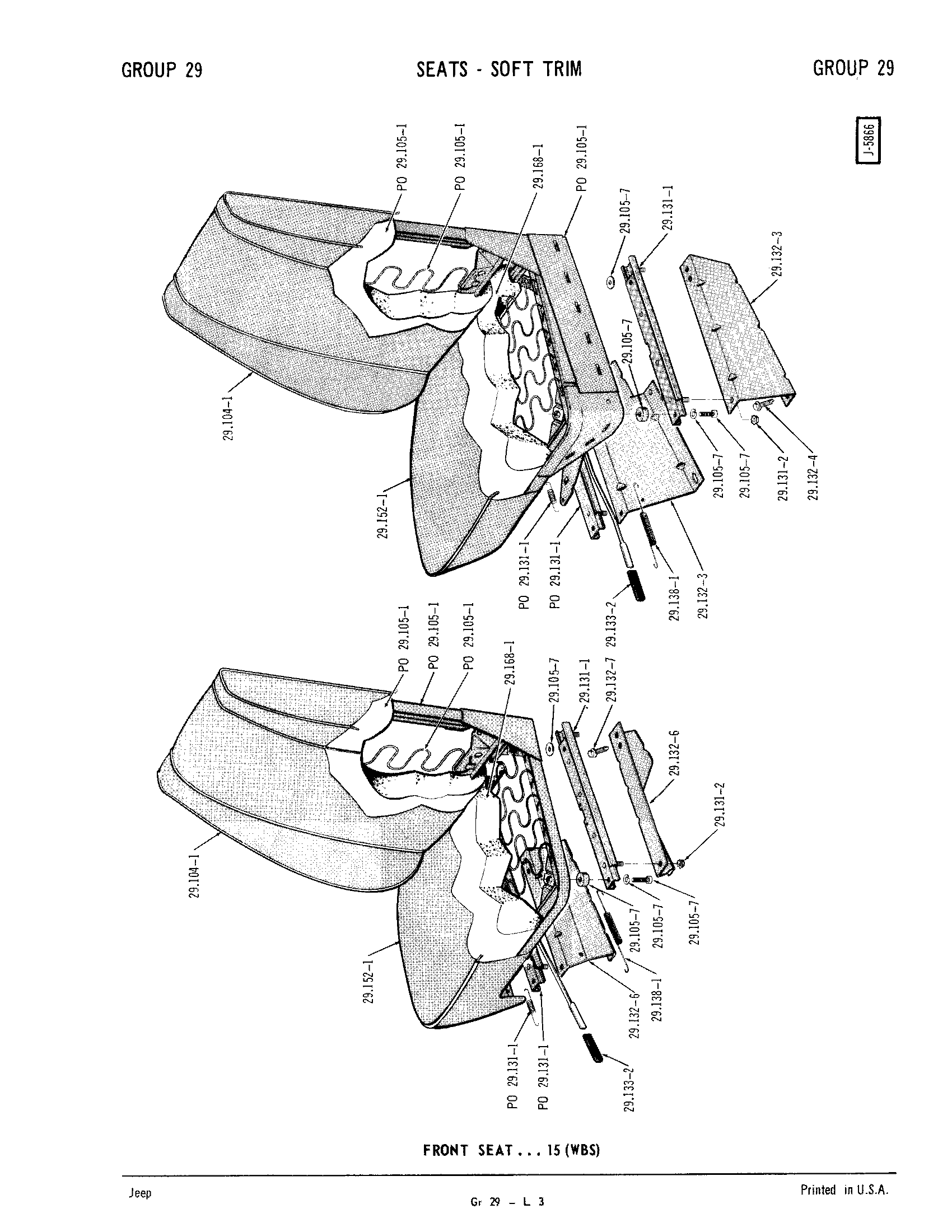 GROUP 29 SEATS - SOFT TRIM GROUP 29

J-5866

PO 29.105-1
PO 29.105-1
29.168-1
PO 29.105-1
29.105-7
29.131-1
29.132-3
29.105-7
29.104-1
29.152-1
29.105-7
29.105-7
29.131-2
29.132-4
PO 29.131-1
PO 29.131-1
29.133-2
29.138-1
29.132-3

PO 29.105-1
PO 29.105-1
PO 29.105-1
29.168-1
29.105-7
29.131-1
29.132-7
29.132-6
29.131-2
29.104-1
29.152-1
29.105-7
29.105-7
29.105-7
29.132-6
29.138-1
PO 29.131-1
PO 29.131-1
29.133-2

FRONT SEAT . . . 15 (WBS)

Jeep
Gr 29 - L 3
Printed in U.S.A.